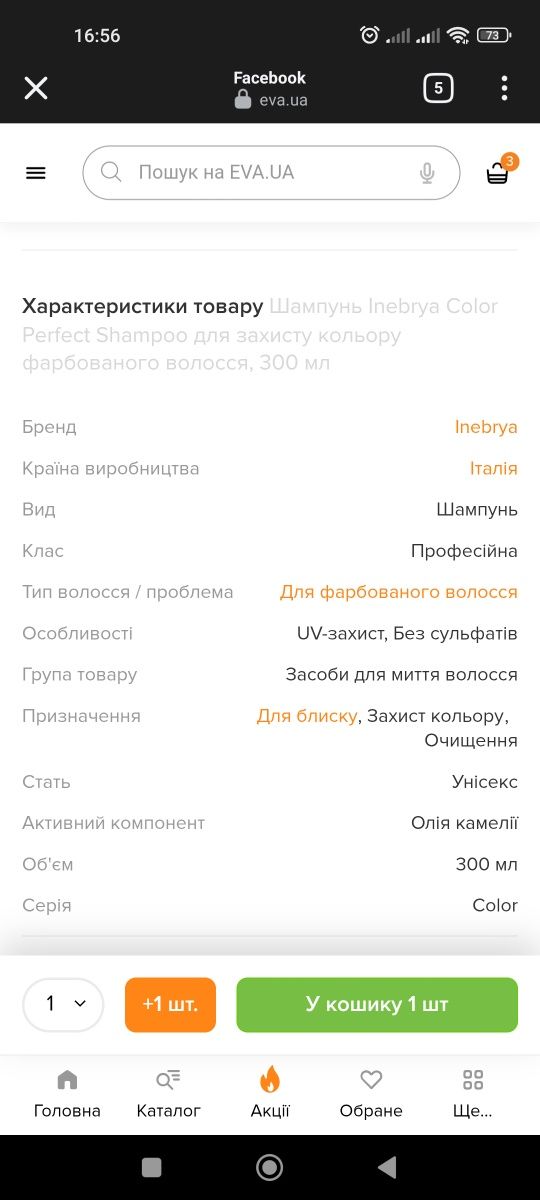 16:56

73

Facebook
eva.ua

5

Пошук на EVA.UA

3

Характеристики товару Шампунь Inebrya Color Perfect Shampoo для захисту кольору фарбованого волосся, 300 мл

| | |
|---|---|
| Бренд | Inebrya |
| Країна виробництва | Італія |
| Вид | Шампунь |
| Клас | Професійна |
| Тип волосся / проблема | Для фарбованого волосся |
| Особливості | UV-захист, Без сульфатів |
| Група товару | Засоби для миття волосся |
| Призначення | Для блиску, Захист кольору, Очищення |
| Стать | Унісекс |
| Активний компонент | Олія камелії |
| Об'єм | 300 мл |
| Серія | Color |

1

+1 шт.

У кошику 1 шт

Головна Каталог Акції Обране Ще...